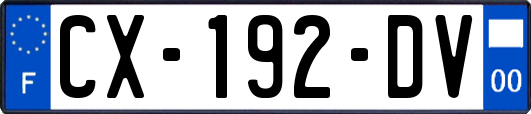 F
CX-192-DV
00